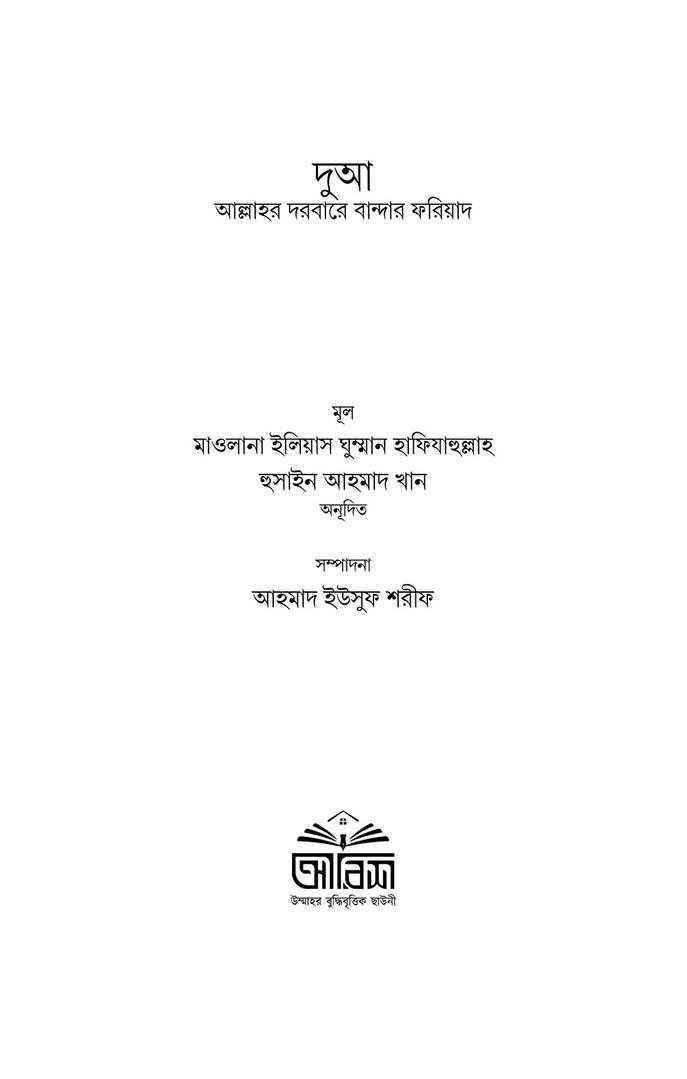 দুআ
আল্লাহর দরবারে বান্দার ফরিয়াদ

মূল
মাওলানা ইলিয়াস ঘুম্মান হাফিযাহুল্লাহ
হুসাইন আহমাদ খান
অনূদিত

সম্পাদনা
আহমাদ ইউসুফ শরীফ

আবিস
উম্মাহর বুদ্ধিবৃত্তিক ছাউনী